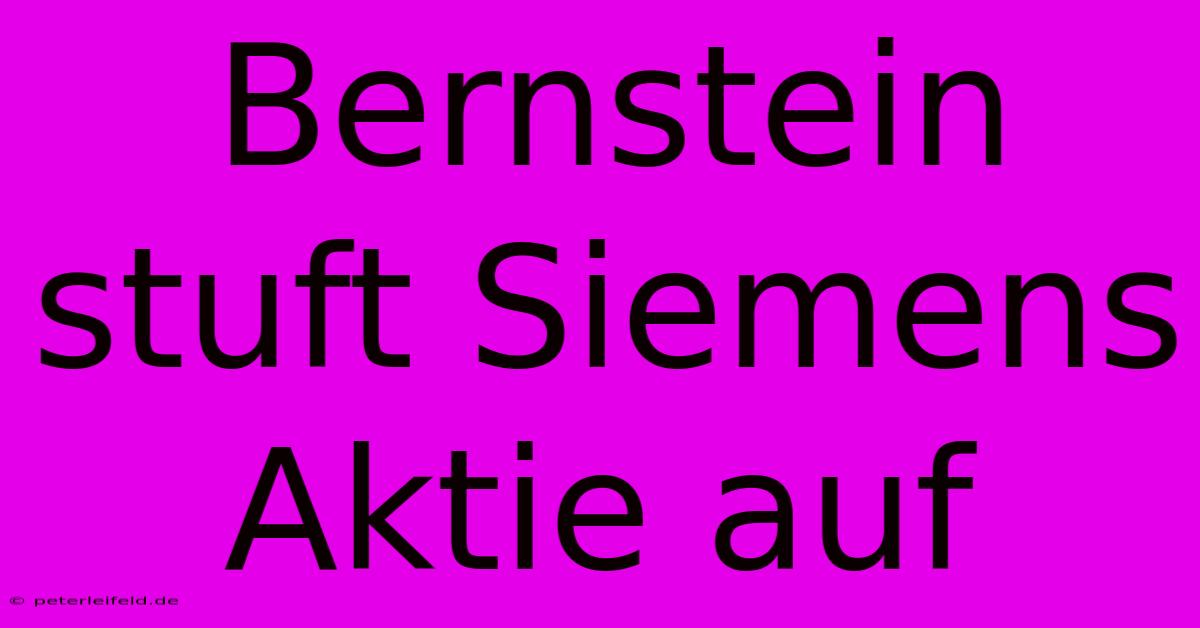 Bernstein stuft Siemens Aktie auf

© peterleifeld.de